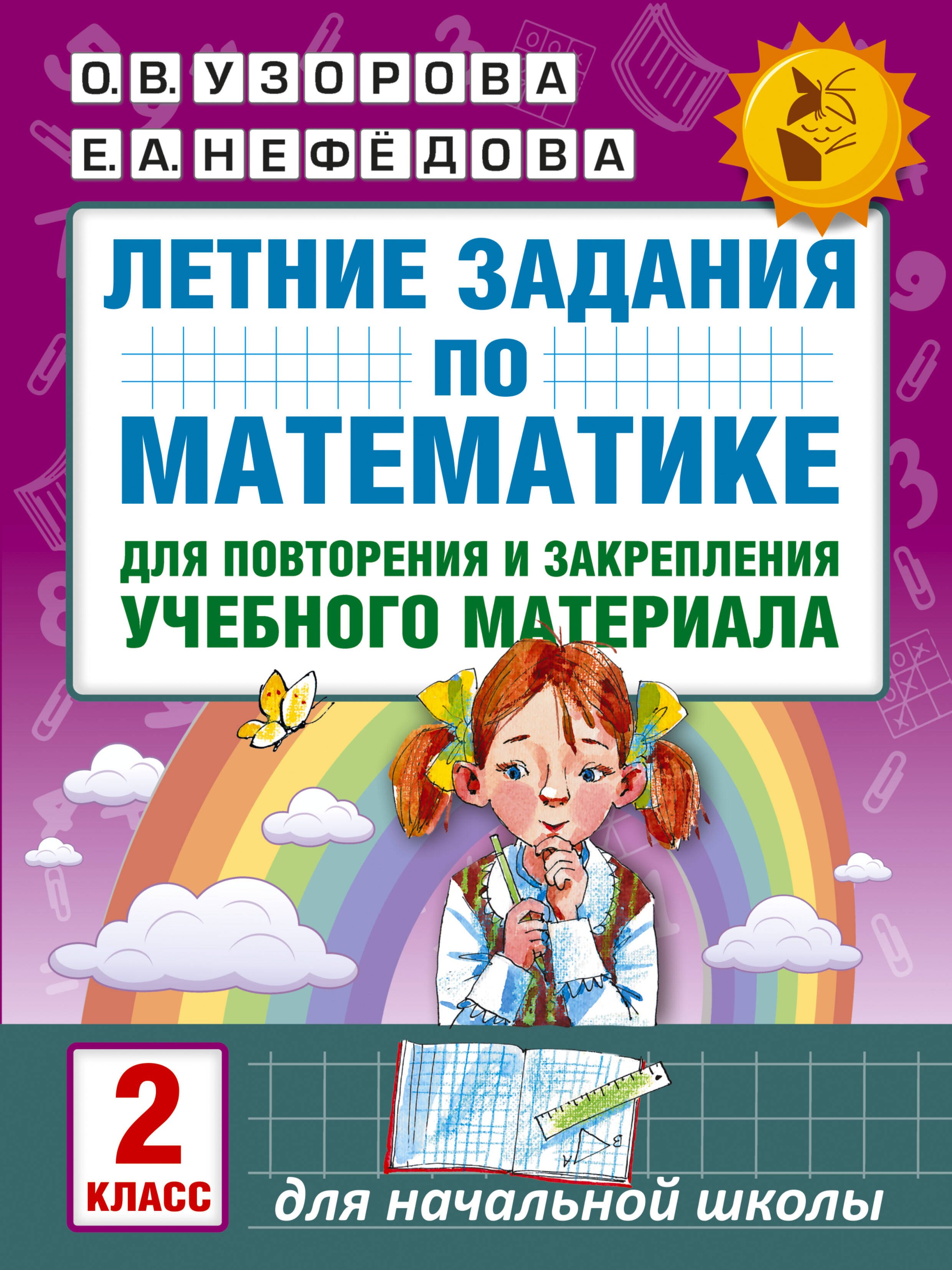 О. В. УЗОРОВА
Е. А. НЕФЁДОВА

ЛЕТНИЕ ЗАДАНИЯ ПО МАТЕМАТИКЕ

ДЛЯ ПОВТОРЕНИЯ И ЗАКРЕПЛЕНИЯ УЧЕБНОГО МАТЕРИАЛА

2 КЛАСС

для начальной школы